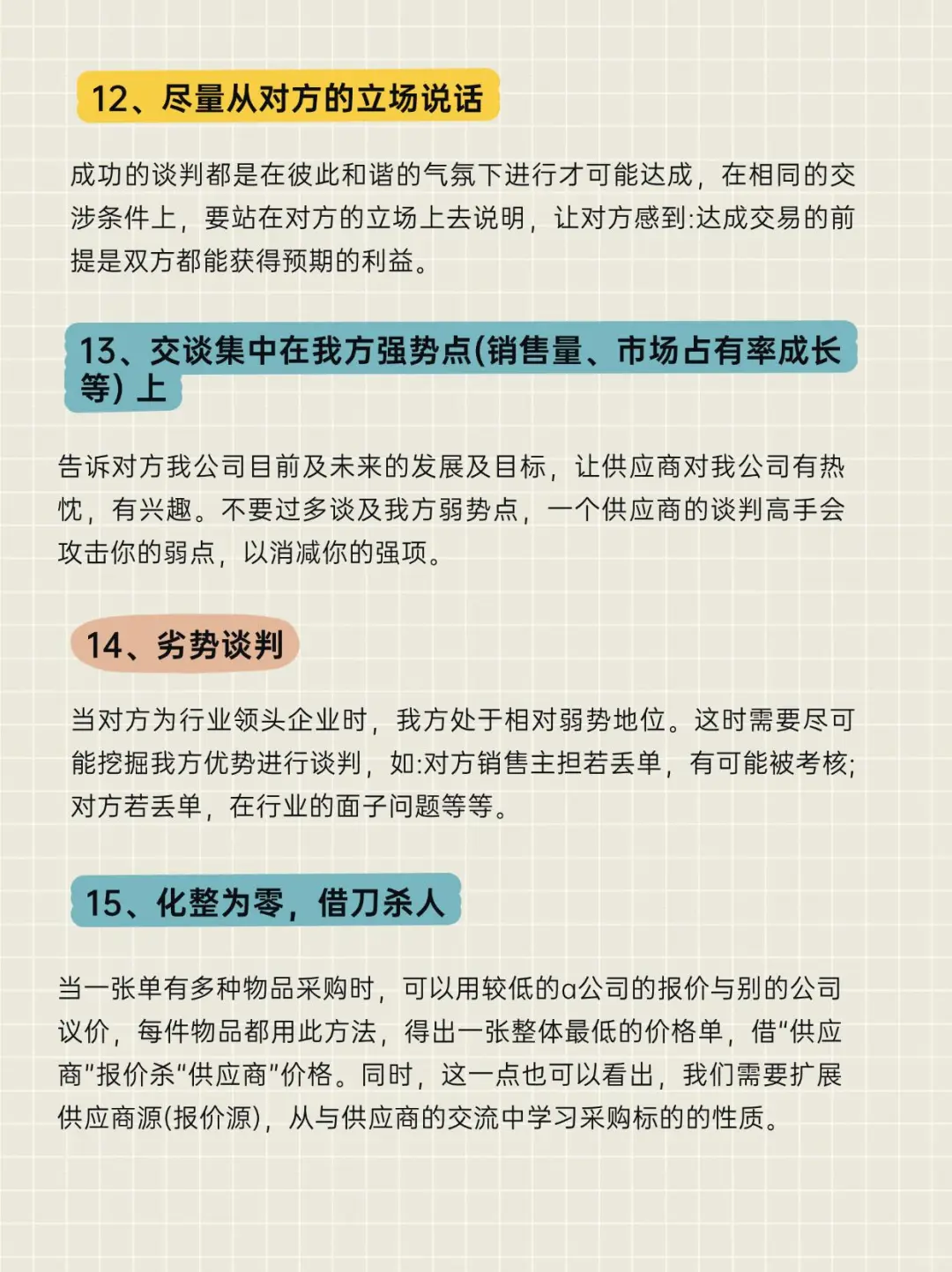 12、尽量从对方的立场说话

成功的谈判都是在彼此和谐的气氛下进行才可能达成，在相同的交涉条件上，要站在对方的立场上去说明，让对方感到:达成交易的前提是双方都能获得预期的利益。

13、交谈集中在我方强势点(销售量、市场占有率成长等) 上

告诉对方我公司目前及未来的发展及目标，让供应商对我公司有热忱，有兴趣。不要过多谈及我方弱势点，一个供应商的谈判高手会攻击你的弱点，以消减你的强项。

14、劣势谈判

当对方为行业领头企业时，我方处于相对弱势地位。这时需要尽可能挖掘我方优势进行谈判，如:对方销售主担若丢单，有可能被考核;对方若丢单，在行业的面子问题等等。

15、化整为零，借刀杀人

当一张单有多种物品采购时，可以用较低的a公司的报价与别的公司议价，每件物品都用此方法，得出一张整体最低的价格单，借“供应商”报价杀“供应商”价格。同时，这一点也可以看出，我们需要扩展供应商源(报价源)，从与供应商的交流中学习采购标的的性质。